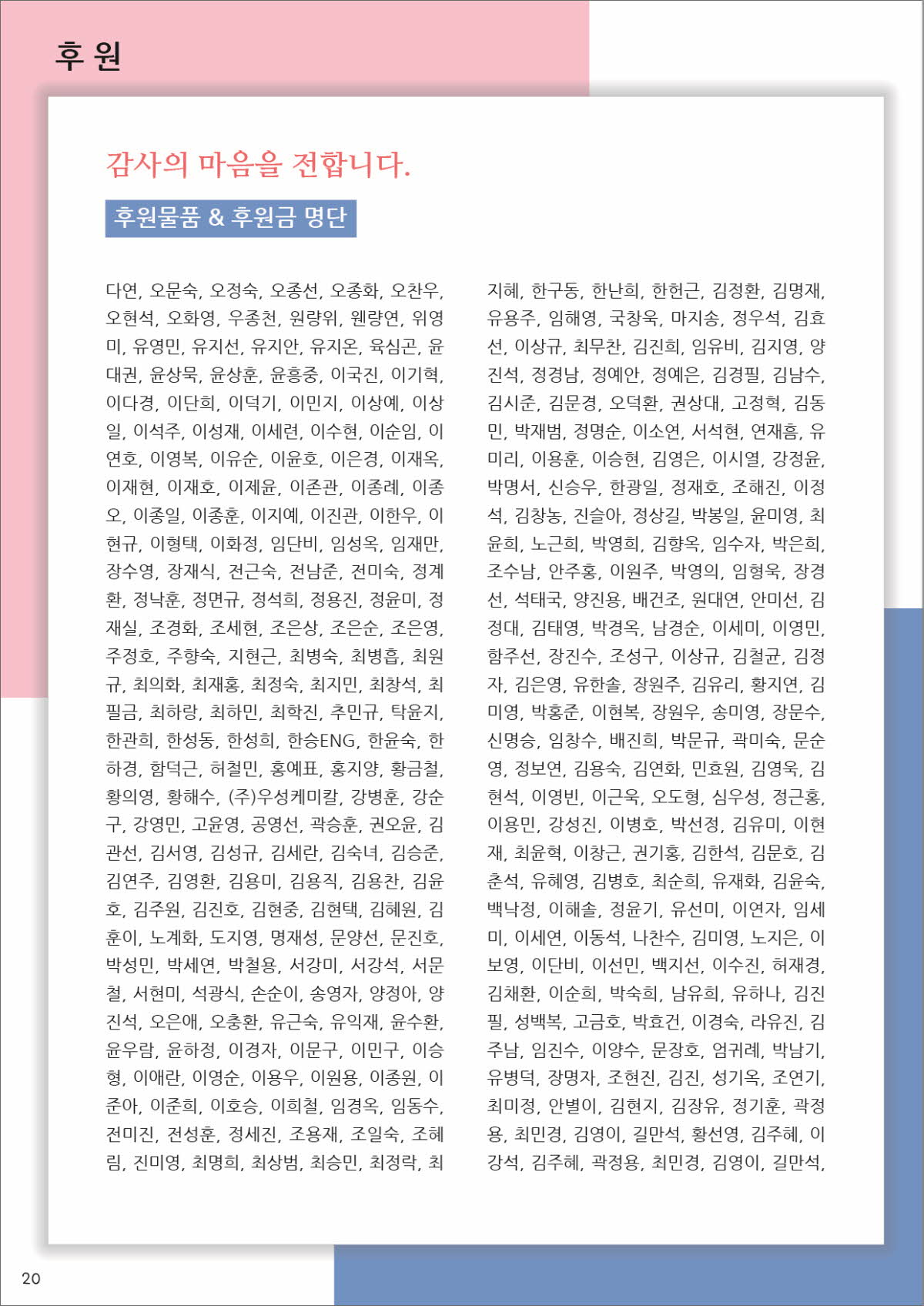 후 원

감사의 마음을 전합니다.

후원물품 & 후원금 명단

다연, 오문숙, 오정숙, 오종선, 오종화, 오찬우, 오현석, 오화영, 우종천, 원량위, 웬량연, 위영미, 유영민, 유지선, 유지안, 유지온, 육심곤, 윤대권, 윤상묵, 윤상훈, 윤흥중, 이국진, 이기혁, 이다경, 이단희, 이덕기, 이민지, 이상예, 이상일, 이석주, 이성재, 이세련, 이수현, 이순임, 이연호, 이영복, 이유순, 이윤호, 이은경, 이재옥, 이재현, 이재호, 이제윤, 이존관, 이종례, 이종오, 이종일, 이종훈, 이지예, 이진관, 이한우, 이현규, 이형택, 이화정, 임단비, 임성옥, 임재만, 장수영, 장재식, 전근숙, 전남준, 전미숙, 정계환, 정낙훈, 정면규, 정석희, 정용진, 정윤미, 정재실, 조경화, 조세현, 조은상, 조은순, 조은영, 주정호, 주향숙, 지현근, 최병숙, 최병흡, 최원규, 최의화, 최재홍, 최정숙, 최지민, 최창석, 최필금, 최하랑, 최하민, 최학진, 추민규, 탁윤지, 한관희, 한성동, 한성희, 한승ENG, 한윤숙, 한하경, 함덕근, 허철민, 홍예표, 홍지양, 황금철, 황의영, 황해수, (주)우성케미칼, 강병훈, 강순구, 강영민, 고윤영, 공영선, 곽승훈, 권오윤, 김관선, 김서영, 김성규, 김세란, 김숙녀, 김승준, 김연주, 김영환, 김용미, 김용직, 김용찬, 김윤호, 김주원, 김진호, 김현중, 김현택, 김혜원, 김훈이, 노계화, 도지영, 명재성, 문양선, 문진호, 박성민, 박세연, 박철용, 서강미, 서강석, 서문철, 서현미, 석광식, 손순이, 송영자, 양정아, 양진석, 오은애, 오충환, 유근숙, 유익재, 윤수환, 윤우람, 윤하정, 이경자, 이문구, 이민구, 이승형, 이애란, 이영순, 이용우, 이원용, 이종원, 이준아, 이준희, 이호승, 이희철, 임경옥, 임동수, 전미진, 전성훈, 정세진, 조용재, 조일숙, 조혜림, 진미영, 최명희, 최상범, 최승민, 최정락, 최

지혜, 한구동, 한난희, 한헌근, 김정환, 김명재, 유용주, 임해영, 국창욱, 마지송, 정우석, 김효선, 이상규, 최무찬, 김진희, 임유비, 김지영, 양진석, 정경남, 정예안, 정예은, 김경필, 김남수, 김시준, 김문경, 오덕환, 권상대, 고정혁, 김동민, 박재범, 정명순, 이소연, 서석현, 연재흠, 유미리, 이용훈, 이승현, 김영은, 이시열, 강정윤, 박명서, 신승우, 한광일, 정재호, 조해진, 이정석, 김창농, 진슬아, 정상길, 박봉일, 윤미영, 최윤희, 노근희, 박영희, 김향옥, 임수자, 박은희, 조수남, 안주홍, 이원주, 박영의, 임형욱, 장경선, 석태국, 양진용, 배건조, 원대연, 안미선, 김정대, 김태영, 박경옥, 남경순, 이세미, 이영민, 함주선, 장진수, 조성구, 이상규, 김철균, 김정자, 김은영, 유한솔, 장원주, 김유리, 황지연, 김미영, 박홍준, 이현복, 장원우, 송미영, 장문수, 신명승, 임창수, 배진희, 박문규, 곽미숙, 문순영, 정보연, 김용숙, 김연화, 민효원, 김영욱, 김현석, 이영빈, 이근욱, 오도형, 심우성, 정근홍, 이용민, 강성진, 이병호, 박선정, 김유미, 이현재, 최윤혁, 이창근, 권기홍, 김한석, 김문호, 김춘석, 유혜영, 김병호, 최순희, 유재화, 김윤숙, 백낙정, 이해솔, 정윤기, 유선미, 이연자, 임세미, 이세연, 이동석, 나찬수, 김미영, 노지은, 이보영, 이단비, 이선민, 백지선, 이수진, 허재경, 김채환, 이순희, 박숙희, 남유희, 유하나, 김진필, 성백복, 고금호, 박효건, 이경숙, 라유진, 김주남, 임진수, 이양수, 문장호, 엄귀례, 박남기, 유병덕, 장명자, 조현진, 김진, 성기옥, 조연기, 최미정, 안별이, 김현지, 김장유, 정기훈, 곽정용, 최민경, 김영이, 길만석, 황선영, 김주혜, 이강석, 김주혜, 곽정용, 최민경, 김영이, 길만석,

20